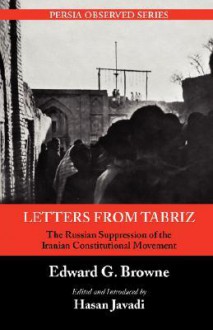 PERSIA OBSERVED SERIES

LETTERS FROM TABRIZ

The Russian Suppression of the Iranian Constitutional Movement

Edward G. Browne

Edited and Introduced by

Hasan Javadi